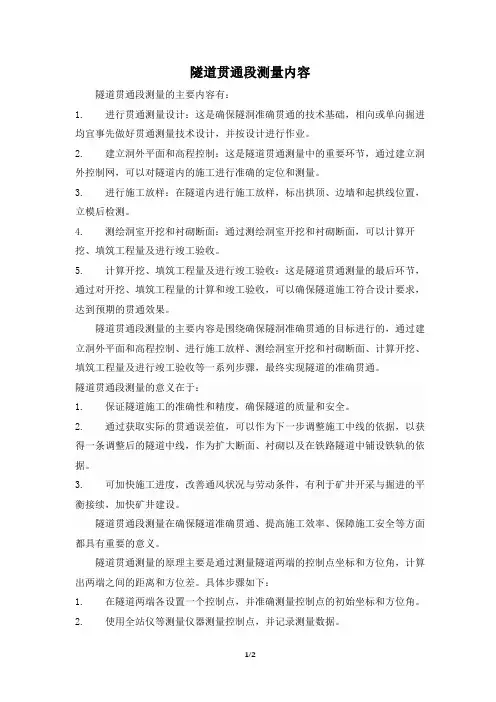 隧道贯通段测量内容

隧道贯通段测量的主要内容有：

1. 进行贯通测量设计：这是确保隧洞准确贯通的技术基础，相向或单向掘进均宜事先做好贯通测量技术设计，并按设计进行作业。

2. 建立洞外平面和高程控制：这是隧道贯通测量中的重要环节，通过建立洞外控制网，可以对隧道内的施工进行准确的定位和测量。

3. 进行施工放样：在隧道内进行施工放样，标出拱顶、边墙和起拱线位置，立模后检测。

4. 测绘洞室开挖和衬砌断面：通过测绘洞室开挖和衬砌断面，可以计算开挖、填筑工程量及进行竣工验收。

5. 计算开挖、填筑工程量及进行竣工验收：这是隧道贯通测量的最后环节，通过对开挖、填筑工程量的计算和竣工验收，可以确保隧道施工符合设计要求，达到预期的贯通效果。

隧道贯通段测量的主要内容是围绕确保隧洞准确贯通的目标进行的，通过建立洞外平面和高程控制、进行施工放样、测绘洞室开挖和衬砌断面、计算开挖、填筑工程量及进行竣工验收等一系列步骤，最终实现隧道的准确贯通。

隧道贯通段测量的意义在于：

1. 保证隧道施工的准确性和精度，确保隧道的质量和安全。

2. 通过获取实际的贯通误差值，可以作为下一步调整施工中线的依据，以获得一条调整后的隧道中线，作为扩大断面、衬砌以及在铁路隧道中铺设铁轨的依据。

3. 可加快施工进度，改善通风状况与劳动条件，有利于矿井开采与掘进的平衡接续，加快矿井建设。

隧道贯通段测量在确保隧道准确贯通、提高施工效率、保障施工安全等方面都具有重要的意义。

隧道贯通测量的原理主要是通过测量隧道两端的控制点坐标和方位角，计算出两端之间的距离和方位差。具体步骤如下：

1. 在隧道两端各设置一个控制点，并准确测量控制点的初始坐标和方位角。

2. 使用全站仪等测量仪器测量控制点，并记录测量数据。

1/2